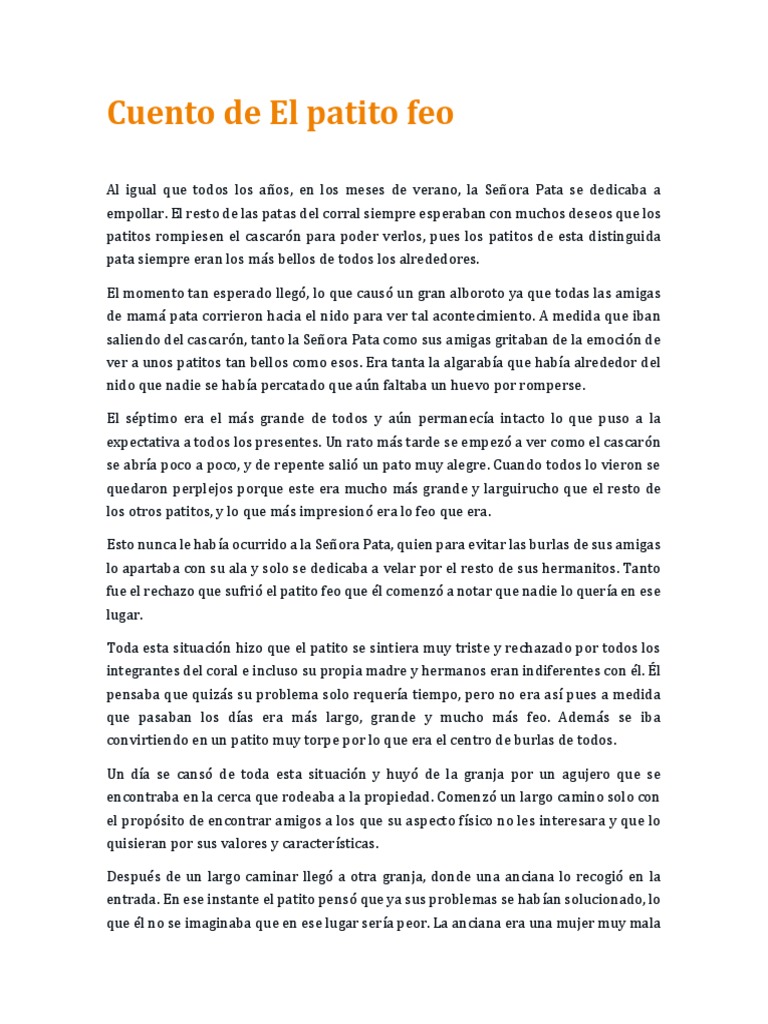 Cuento de El patito feo

Al igual que todos los años, en los meses de verano, la Señora Pata se dedicaba a empollar. El resto de las patas del corral siempre esperaban con muchos deseos que los patitos rompiesen el cascarón para poder verlos, pues los patitos de esta distinguida pata siempre eran los más bellos de todos los alrededores.

El momento tan esperado llegó, lo que causó un gran alboroto ya que todas las amigas de mamá pata corrieron hacia el nido para ver tal acontecimiento. A medida que iban saliendo del cascarón, tanto la Señora Pata como sus amigas gritaban de la emoción de ver a unos patitos tan bellos como esos. Era tanta la algarabía que había alrededor del nido que nadie se había percatado que aún faltaba un huevo por romperse.

El séptimo era el más grande de todos y aún permanecía intacto lo que puso a la expectativa a todos los presentes. Un rato más tarde se empezó a ver como el cascarón se abría poco a poco, y de repente salió un pato muy alegre. Cuando todos lo vieron se quedaron perplejos porque este era mucho más grande y larguirucho que el resto de los otros patitos, y lo que más impresionó era lo feo que era.

Esto nunca le había ocurrido a la Señora Pata, quien para evitar las burlas de sus amigas lo apartaba con su ala y solo se dedicaba a velar por el resto de sus hermanitos. Tanto fue el rechazo que sufrió el patito feo que él comenzó a notar que nadie lo quería en ese lugar.

Toda esta situación hizo que el patito se sintiera muy triste y rechazado por todos los integrantes del coral e incluso su propia madre y hermanos eran indiferentes con él. Él pensaba que quizás su problema solo requería tiempo, pero no era así pues a medida que pasaban los días era más largo, grande y mucho más feo. Además se iba convirtiendo en un patito muy torpe por lo que era el centro de burlas de todos.

Un día se cansó de toda esta situación y huyó de la granja por un agujero que se encontraba en la cerca que rodeaba a la propiedad. Comenzó un largo camino solo con el propósito de encontrar amigos a los que su aspecto físico no les interesara y que lo quisieran por sus valores y características.

Después de un largo caminar llegó a otra granja, donde una anciana lo recogió en la entrada. En ese instante el patito pensó que ya sus problemas se habían solucionado, lo que él no se imaginaba que en ese lugar sería peor. La anciana era una mujer muy mala